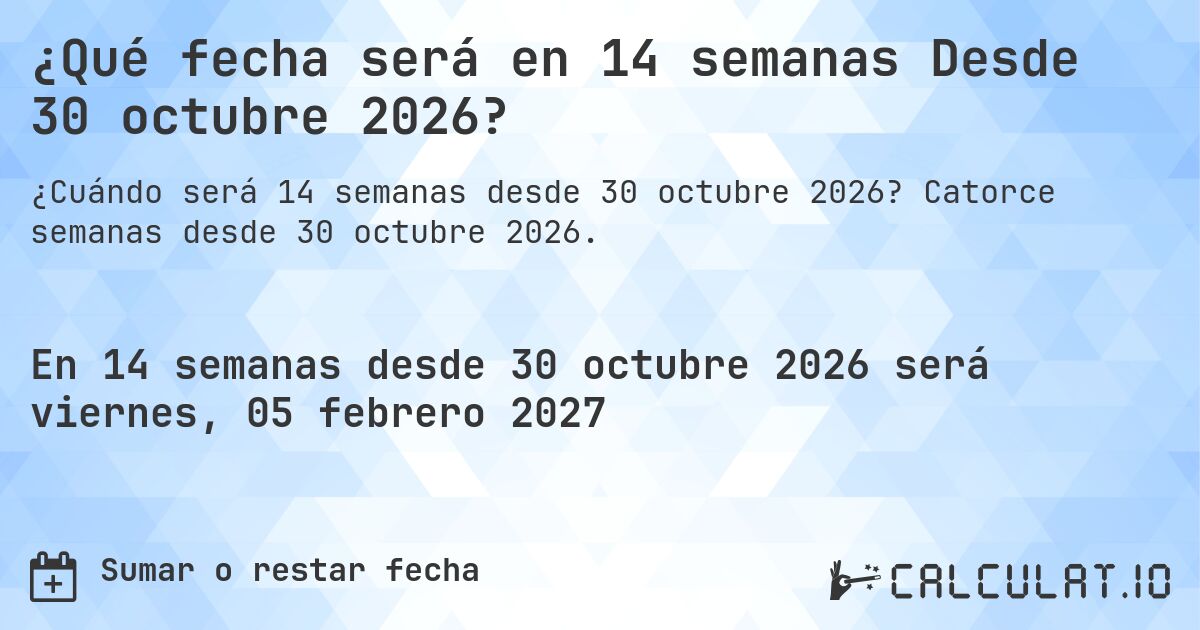 ¿Qué fecha será en 14 semanas Desde 30 octubre 2026?

¿Cuándo será 14 semanas desde 30 octubre 2026? Catorce semanas desde 30 octubre 2026.

En 14 semanas desde 30 octubre 2026 será viernes, 05 febrero 2027

Sumar o restar fecha

CALCULAT.IO